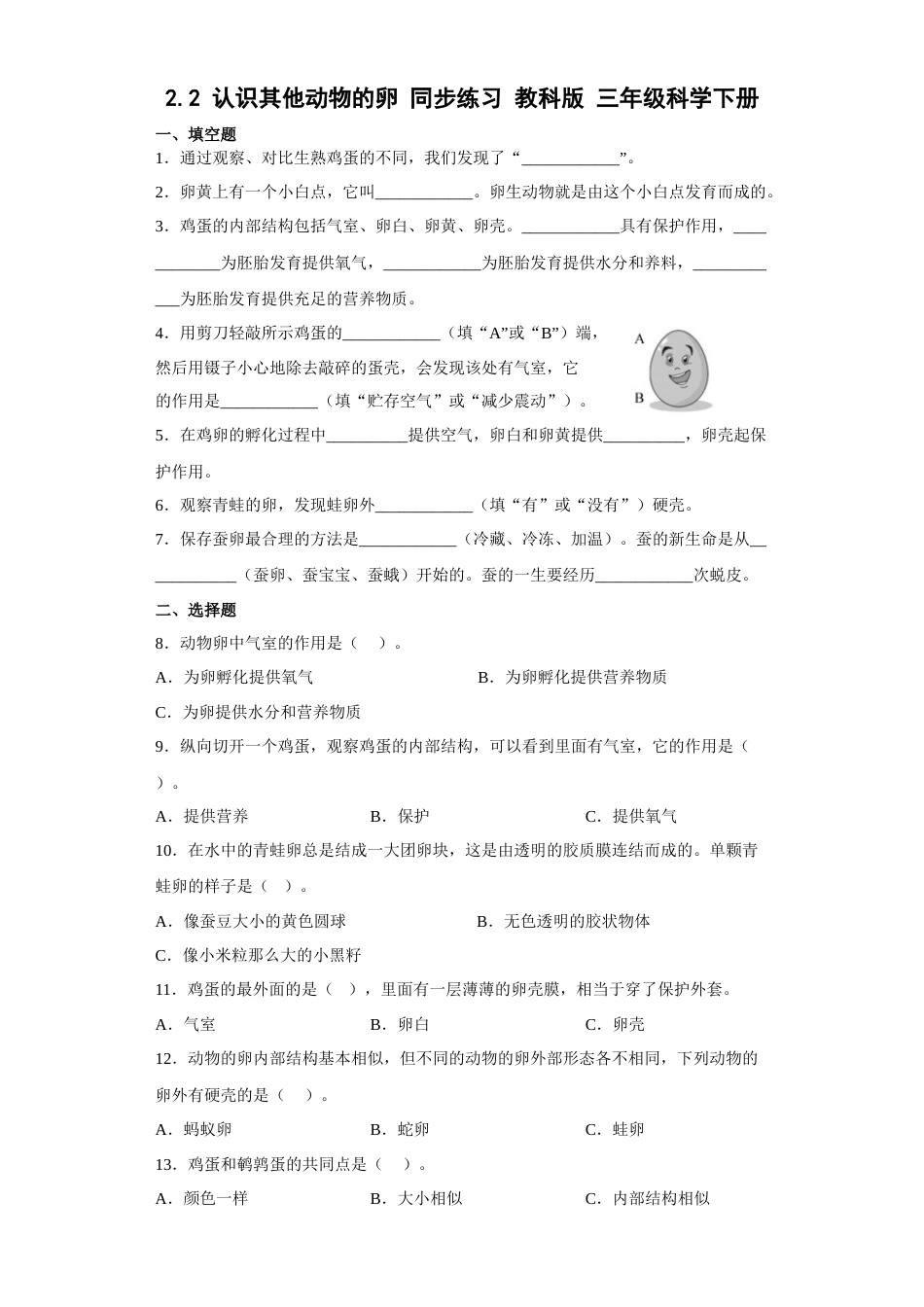 2.2 认识其他动物的卵 同步练习 教科版 三年级科学下册

一、填空题

1．通过观察、对比生熟鸡蛋的不同，我们发现了“____________”。

2．卵黄上有一个小白点，它叫____________。卵生动物就是由这个小白点发育而成的。

3．鸡蛋的内部结构包括气室、卵白、卵黄、卵壳。____________具有保护作用，____________为胚胎发育提供氧气，____________为胚胎发育提供水分和养料，____________为胚胎发育提供充足的营养物质。

4．用剪刀轻敲所示鸡蛋的____________（填“A”或“B”）端，然后用镊子小心地除去敲碎的蛋壳，会发现该处有气室，它的作用是____________（填“贮存空气”或“减少震动”）。

A

B

5．在鸡卵的孵化过程中__________提供空气，卵白和卵黄提供__________，卵壳起保护作用。

6．观察青蛙的卵，发现蛙卵外____________（填“有”或“没有”）硬壳。

7．保存蚕卵最合理的方法是____________（冷藏、冷冻、加温）。蚕的新生命是从____________（蚕卵、蚕宝宝、蚕蛾）开始的。蚕的一生要经历____________次蜕皮。

二、选择题

8．动物卵中气室的作用是（　）。

A．为卵孵化提供氧气　　B．为卵孵化提供营养物质

C．为卵提供水分和营养物质

9．纵向切开一个鸡蛋，观察鸡蛋的内部结构，可以看到里面有气室，它的作用是（　）。

A．提供营养　　B．保护　　C．提供氧气

10．在水中的青蛙卵总是结成一大团卵块，这是由透明的胶质膜连结而成的。单颗青蛙卵的样子是（　）。

A．像蚕豆大小的黄色圆球　　B．无色透明的胶状物体

C．像小米粒那么大的小黑籽

11．鸡蛋的最外面的是（　），里面有一层薄薄的卵壳膜，相当于穿了保护外套。

A．气室　　B．卵白　　C．卵壳

12．动物的卵内部结构基本相似，但不同的动物的卵外部形态各不相同，下列动物的卵外有硬壳的是（　）。

A．蚂蚁卵　　B．蛇卵　　C．蛙卵

13．鸡蛋和鹌鹑蛋的共同点是（　）。

A．颜色一样　　B．大小相似　　C．内部结构相似